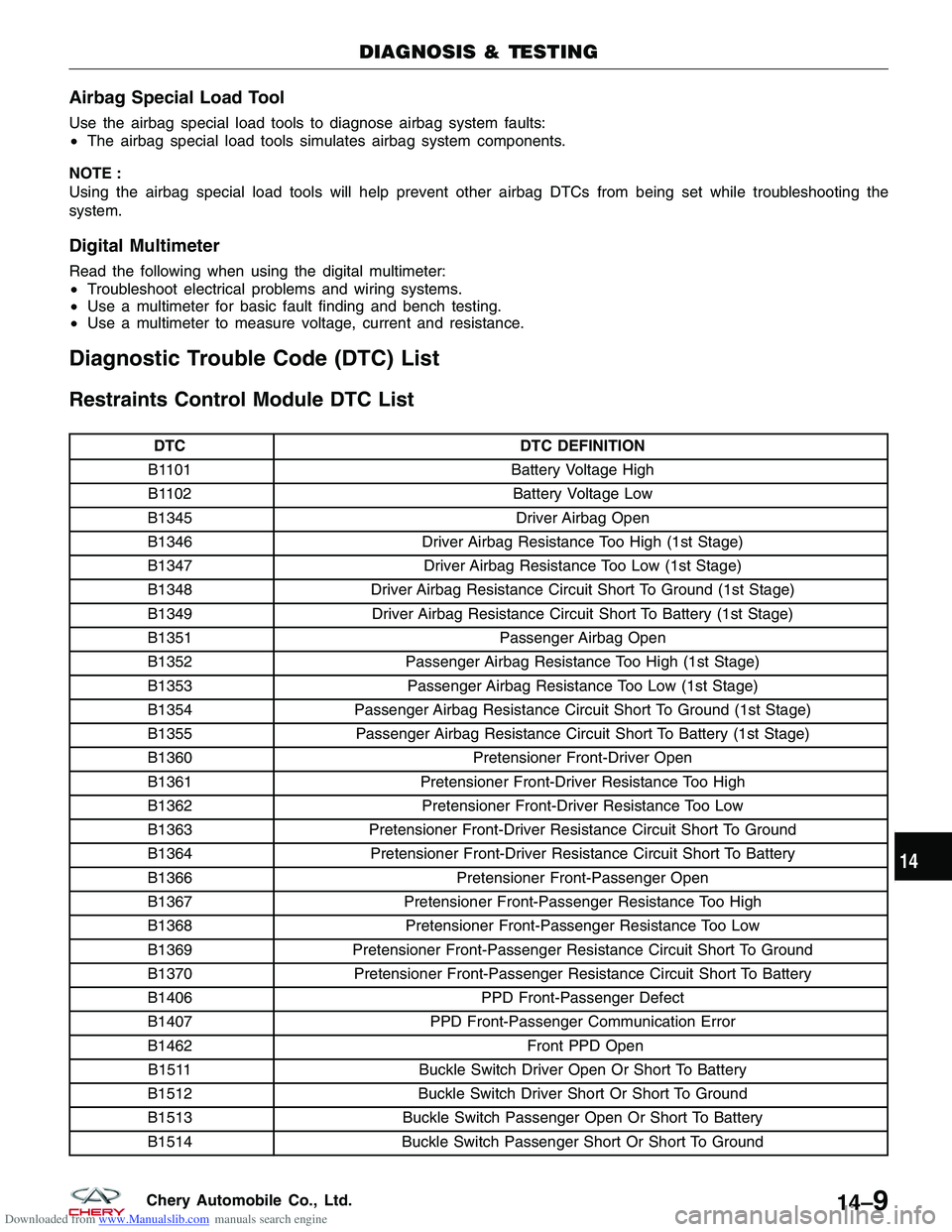 DIAGNOSIS & TESTING

Airbag Special Load Tool

Use the airbag special load tools to diagnose airbag system faults:
• The airbag special load tools simulates airbag system components.

NOTE :
Using the airbag special load tools will help prevent other airbag DTCs from being set while troubleshooting the system.

Digital Multimeter

Read the following when using the digital multimeter:
• Troubleshoot electrical problems and wiring systems.
• Use a multimeter for basic fault finding and bench testing.
• Use a multimeter to measure voltage, current and resistance.

Diagnostic Trouble Code (DTC) List

Restraints Control Module DTC List

| DTC | DTC DEFINITION |
|---|---|
| B1101 | Battery Voltage High |
| B1102 | Battery Voltage Low |
| B1345 | Driver Airbag Open |
| B1346 | Driver Airbag Resistance Too High (1st Stage) |
| B1347 | Driver Airbag Resistance Too Low (1st Stage) |
| B1348 | Driver Airbag Resistance Circuit Short To Ground (1st Stage) |
| B1349 | Driver Airbag Resistance Circuit Short To Battery (1st Stage) |
| B1351 | Passenger Airbag Open |
| B1352 | Passenger Airbag Resistance Too High (1st Stage) |
| B1353 | Passenger Airbag Resistance Too Low (1st Stage) |
| B1354 | Passenger Airbag Resistance Circuit Short To Ground (1st Stage) |
| B1355 | Passenger Airbag Resistance Circuit Short To Battery (1st Stage) |
| B1360 | Pretensioner Front-Driver Open |
| B1361 | Pretensioner Front-Driver Resistance Too High |
| B1362 | Pretensioner Front-Driver Resistance Too Low |
| B1363 | Pretensioner Front-Driver Resistance Circuit Short To Ground |
| B1364 | Pretensioner Front-Driver Resistance Circuit Short To Battery |
| B1366 | Pretensioner Front-Passenger Open |
| B1367 | Pretensioner Front-Passenger Resistance Too High |
| B1368 | Pretensioner Front-Passenger Resistance Too Low |
| B1369 | Pretensioner Front-Passenger Resistance Circuit Short To Ground |
| B1370 | Pretensioner Front-Passenger Resistance Circuit Short To Battery |
| B1406 | PPD Front-Passenger Defect |
| B1407 | PPD Front-Passenger Communication Error |
| B1462 | Front PPD Open |
| B1511 | Buckle Switch Driver Open Or Short To Battery |
| B1512 | Buckle Switch Driver Short Or Short To Ground |
| B1513 | Buckle Switch Passenger Open Or Short To Battery |
| B1514 | Buckle Switch Passenger Short Or Short To Ground |

14

CHERY Chery Automobile Co., Ltd.

14–9

Downloaded from www.Manualslib.com manuals search engine

carmanualsonline.info